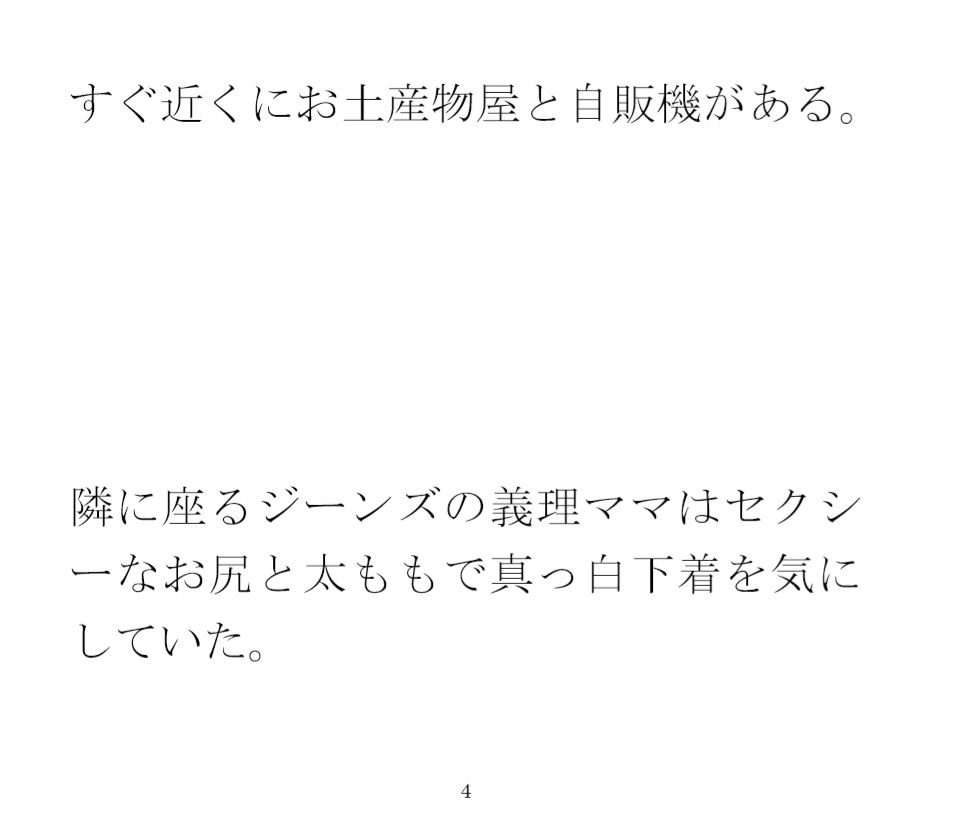 すぐ近くにお土産物屋と自販機がある。

隣に座るジーンズの義理ママはセクシーなお尻と太ももで真っ白下着を気にしていた。

4